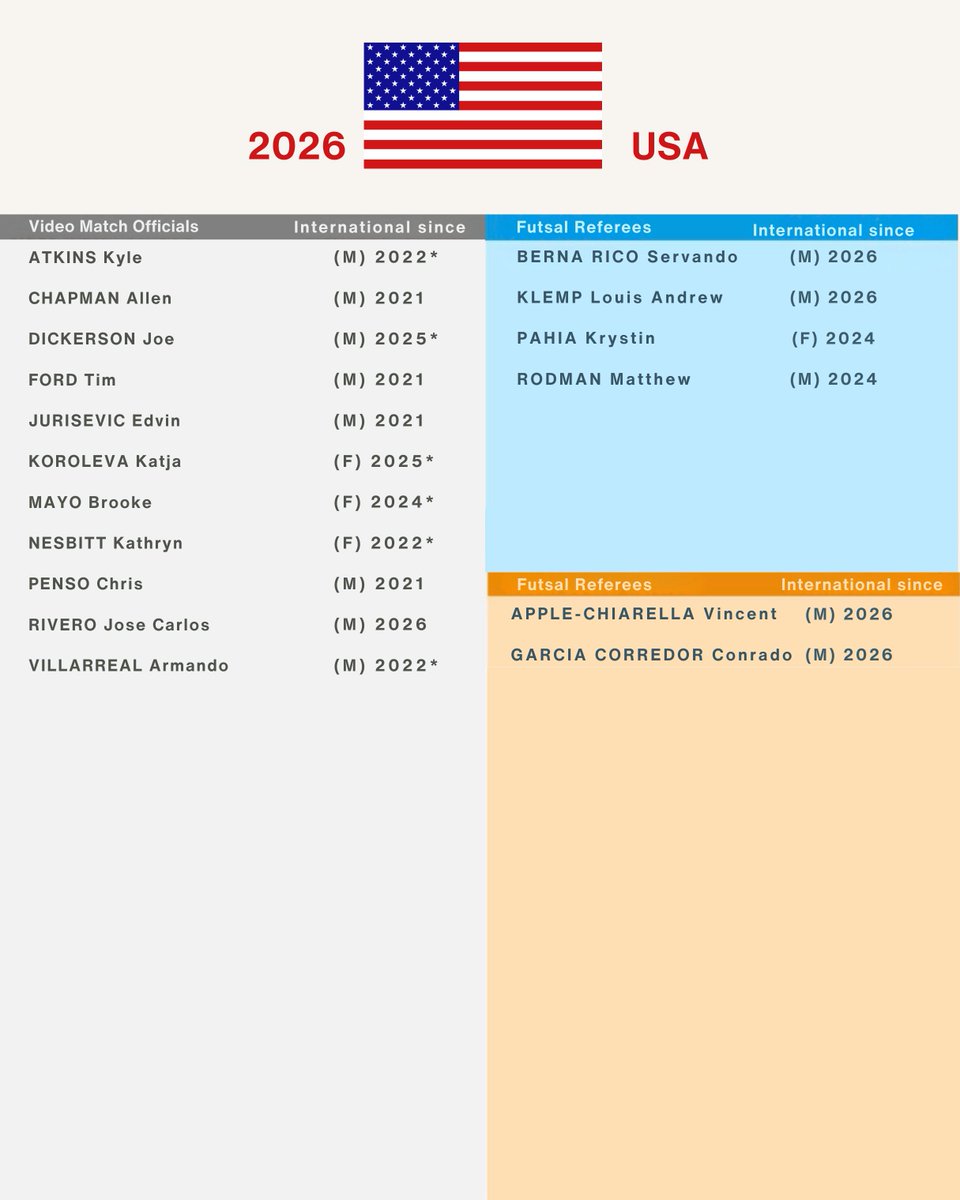 2026 USA

| Video Match Officials | International since |
|---|---|
| ATKINS Kyle | (M) 2022* |
| CHAPMAN Allen | (M) 2021 |
| DICKERSON Joe | (M) 2025* |
| FORD Tim | (M) 2021 |
| JURISEVIC Edvin | (M) 2021 |
| KOROLEVA Katja | (F) 2025* |
| MAYO Brooke | (F) 2024* |
| NESBITT Kathryn | (F) 2022* |
| PENSO Chris | (M) 2021 |
| RIVERO Jose Carlos | (M) 2026 |
| VILLARREAL Armando | (M) 2022* |

| Futsal Referees | International since |
|---|---|
| BERNA RICO Servando | (M) 2026 |
| KLEMP Louis Andrew | (M) 2026 |
| PAHIA Krystin | (F) 2024 |
| RODMAN Matthew | (M) 2024 |

| Futsal Referees | International since |
|---|---|
| APPLE-CHIARELLA Vincent | (M) 2026 |
| GARCIA CORREDOR Conrado | (M) 2026 |